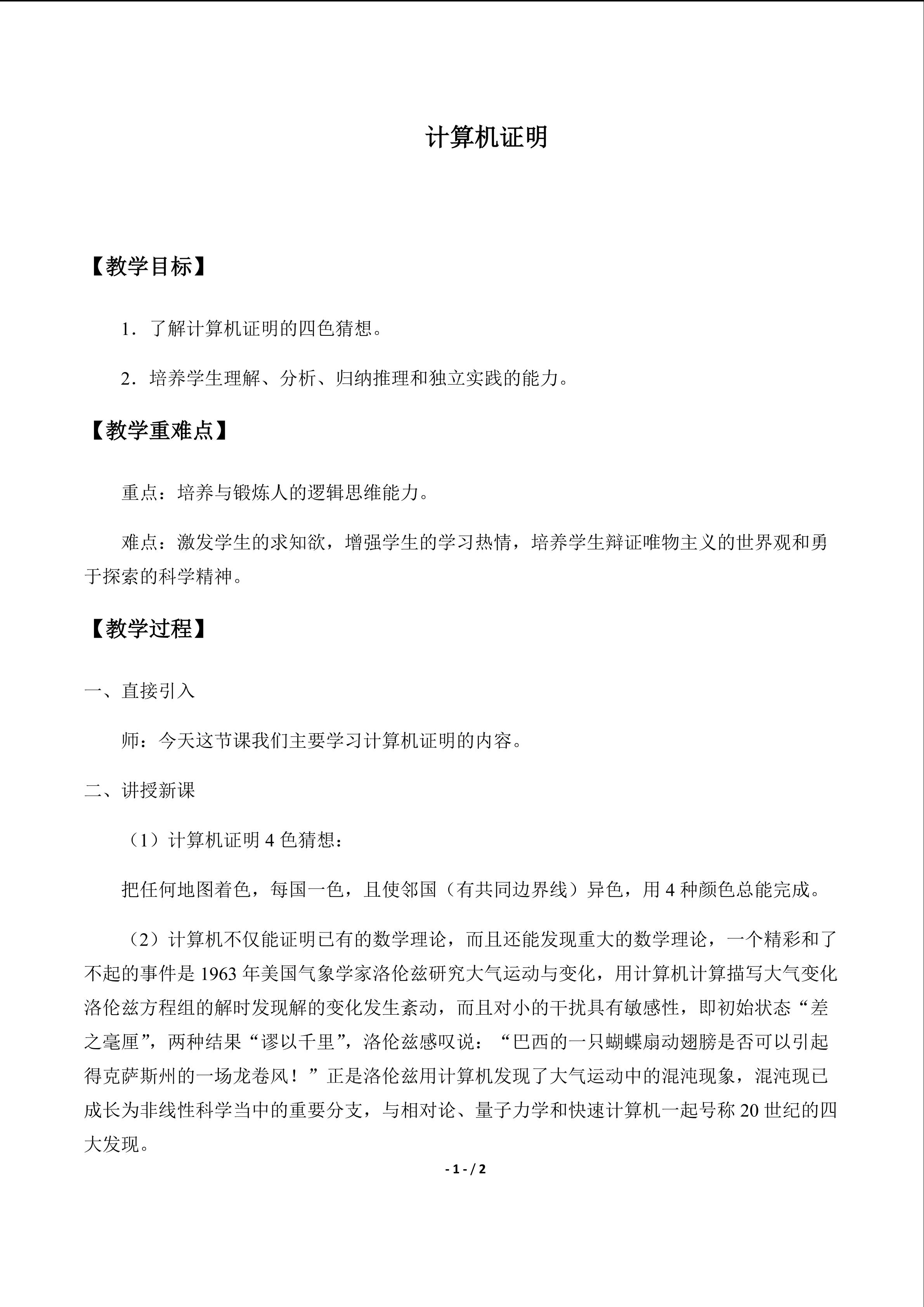 计算机证明

【教学目标】

1．了解计算机证明的四色猜想。

2．培养学生理解、分析、归纳推理和独立实践的能力。

【教学重难点】

重点：培养与锻炼人的逻辑思维能力。

难点：激发学生的求知欲，增强学生的学习热情，培养学生辩证唯物主义的世界观和勇于探索的科学精神。

【教学过程】

一、直接引入

师：今天这节课我们主要学习计算机证明的内容。

二、讲授新课

（1）计算机证明 4 色猜想：

把任何地图着色，每国一色，且使邻国（有共同边界线）异色，用 4 种颜色总能完成。

（2）计算机不仅能证明已有的数学理论，而且还能发现重大的数学理论，一个精彩和了不起的事件是 1963 年美国气象学家洛伦兹研究大气运动与变化，用计算机计算描写大气变化洛伦兹方程组的解时发现解的变化发生紊动，而且对小的干扰具有敏感性，即初始状态“差之毫厘”，两种结果“谬以千里”，洛伦兹感叹说：“巴西的一只蝴蝶扇动翅膀是否可以引起得克萨斯州的一场龙卷风！”正是洛伦兹用计算机发现了大气运动中的混沌现象，混沌现已成长为非线性科学当中的重要分支，与相对论、量子力学和快速计算机一起号称 20 世纪的四大发现。

- 1 - / 2